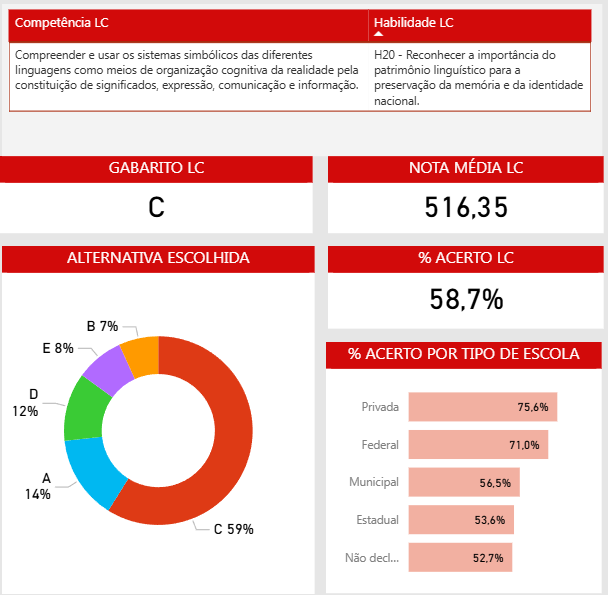 | Competência LC | Habilidade LC |
|---|---|
| Compreender e usar os sistemas simbólicos das diferentes linguagens como meios de organização cognitiva da realidade pela constituição de significados, expressão, comunicação e informação. | H20 - Reconhecer a importância do patrimônio linguístico para a preservação da memória e da identidade nacional. |

GABARITO LC

C

NOTA MÉDIA LC

516,35

ALTERNATIVA ESCOLHIDA

B 7%
E 8%
D 12%
A 14%
C 59%

% ACERTO LC

58,7%

% ACERTO POR TIPO DE ESCOLA

Privada 75,6%
Federal 71,0%
Municipal 56,5%
Estadual 53,6%
Não decl... 52,7%